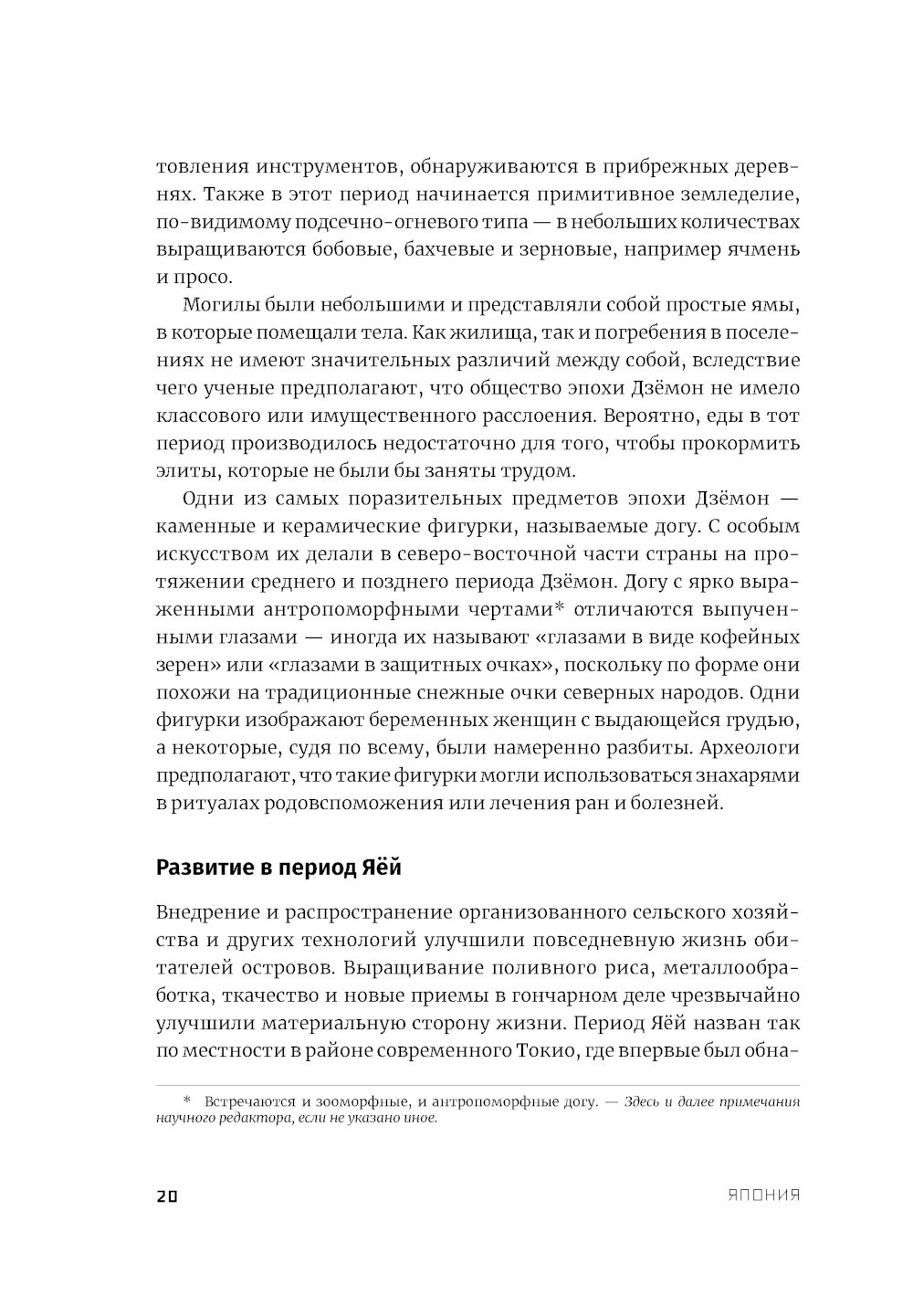 товления инструментов, обнаруживаются в прибрежных деревнях. Также в этот период начинается примитивное земледелие, по-видимому подсечно-огневого типа — в небольших количествах выращиваются бобовые, бахчевые и зерновые, например ячмень и просо.

Могилы были небольшими и представляли собой простые ямы, в которые помещали тела. Как жилища, так и погребения в поселениях не имеют значительных различий между собой, вследствие чего ученые предполагают, что общество эпохи Дзёмон не имело классового или имущественного расслоения. Вероятно, еды в тот период производилось недостаточно для того, чтобы прокормить элиты, которые не были бы заняты трудом.

Одни из самых поразительных предметов эпохи Дзёмон — каменные и керамические фигурки, называемые догу. С особым искусством их делали в северо-восточной части страны на протяжении среднего и позднего периода Дзёмон. Догу с ярко выраженными антропоморфными чертами* отличаются выпученными глазами — иногда их называют «глазами в виде кофейных зерен» или «глазами в защитных очках», поскольку по форме они похожи на традиционные снежные очки северных народов. Одни фигурки изображают беременных женщин с выдающейся грудью, а некоторые, судя по всему, были намеренно разбиты. Археологи предполагают, что такие фигурки могли использоваться знахарями в ритуалах родовспоможения или лечения ран и болезней.

Развитие в период Яёй

Внедрение и распространение организованного сельского хозяйства и других технологий улучшили повседневную жизнь обитателей островов. Выращивание поливного риса, металлообработка, ткачество и новые приемы в гончарном деле чрезвычайно улучшили материальную сторону жизни. Период Яёй назван так по местности в районе современного Токио, где впервые был обна-

* Встречаются и зооморфные, и антропоморфные догу. — Здесь и далее примечания научного редактора, если не указано иное.

20 ЯПОНИЯ